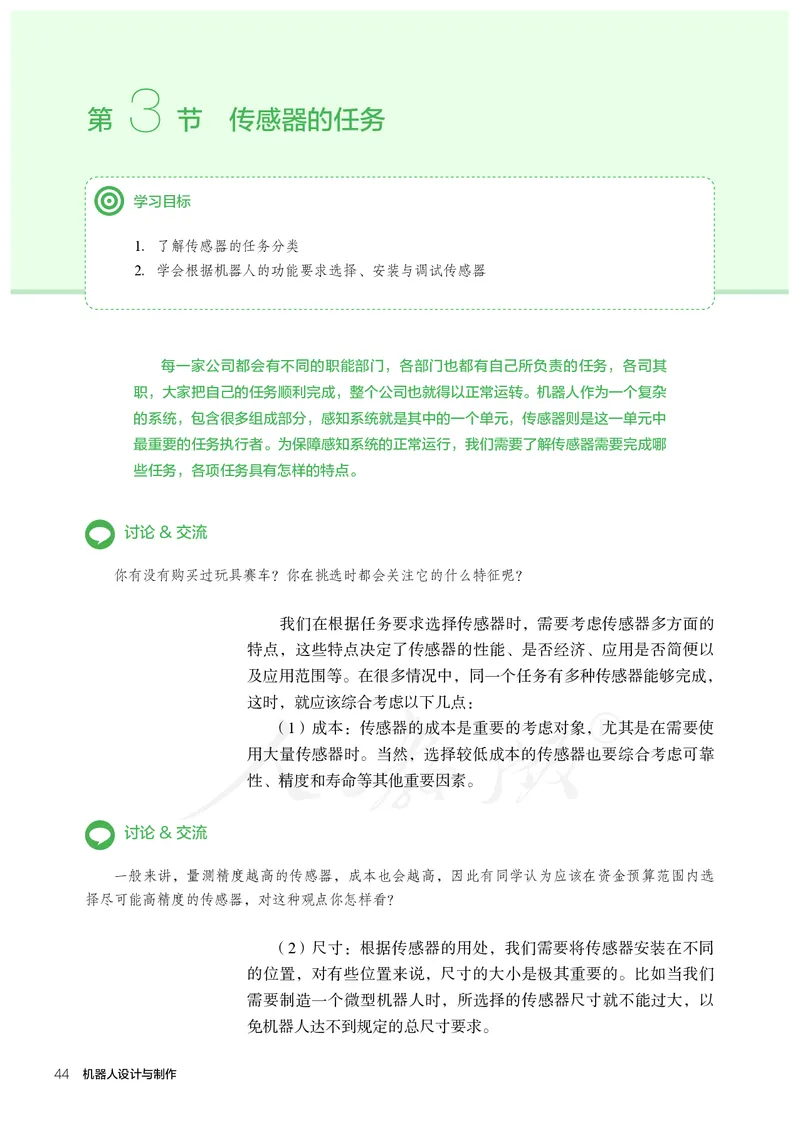 第 3 节 传感器的任务

学习目标

1. 了解传感器的任务分类
2. 学会根据机器人的功能要求选择、安装与调试传感器

每一家公司都会有不同的职能部门，各部门也都有自己所负责的任务，各司其职，大家把自己的任务顺利完成，整个公司也就得以正常运转。机器人作为一个复杂的系统，包含很多组成部分，感知系统就是其中的一个单元，传感器则是这一单元中最重要的任务执行者。为保障感知系统的正常运行，我们需要了解传感器需要完成哪些任务，各项任务具有怎样的特点。

讨论 & 交流

你有没有购买过玩具赛车？你在挑选时都会关注它的什么特征呢？

我们在根据任务要求选择传感器时，需要考虑传感器多方面的特点，这些特点决定了传感器的性能、是否经济、应用是否简便以及应用范围等。在很多情况中，同一个任务有多种传感器能够完成，这时，就应该综合考虑以下几点：

（1）成本：传感器的成本是重要的考虑对象，尤其是在需要使用大量传感器时。当然，选择较低成本的传感器也要综合考虑可靠性、精度和寿命等其他重要因素。

讨论 & 交流

一般来讲，量测精度越高的传感器，成本也会越高，因此有同学认为应该在资金预算范围内选择尽可能高精度的传感器，对这种观点你怎样看？

（2）尺寸：根据传感器的用处，我们需要将传感器安装在不同的位置，对有些位置来说，尺寸的大小是极其重要的。比如当我们需要制造一个微型机器人时，所选择的传感器尺寸就不能过大，以免机器人达不到规定的总尺寸要求。

44 机器人设计与制作